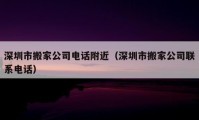 深圳市搬家公司电话附近（深圳市搬家公司联系电话）